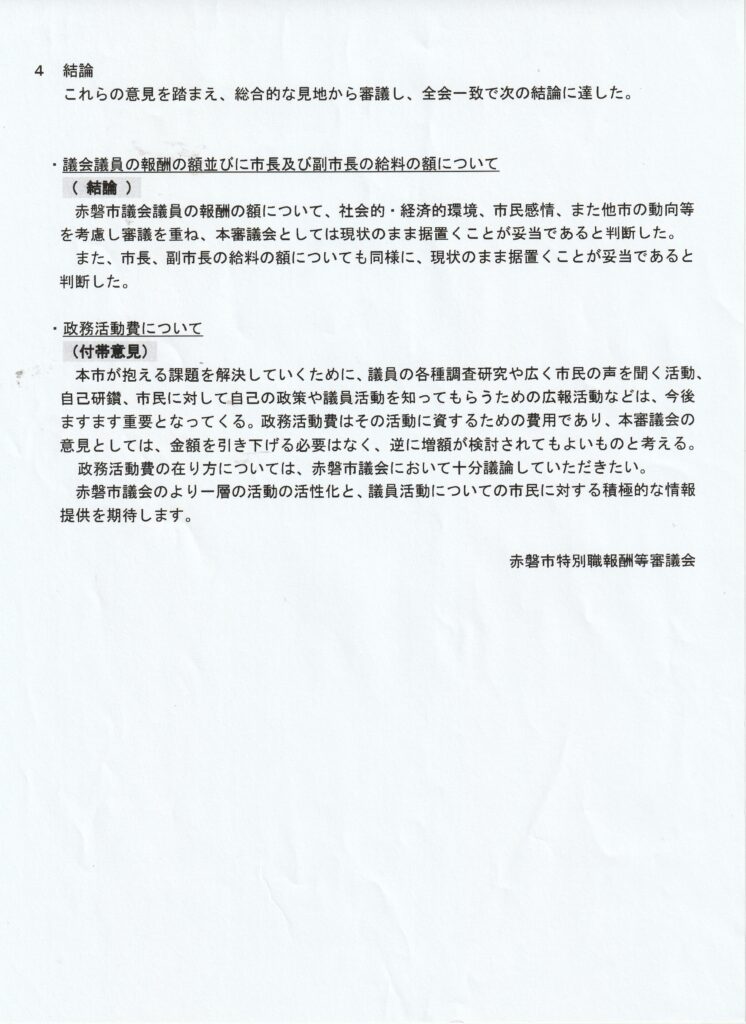 ４　結論
これらの意見を踏まえ、総合的な見地から審議し、全会一致で次の結論に達した。

・議会議員の報酬の額並びに市長及び副市長の給料の額について
（ 結論 ）
赤磐市議会議員の報酬の額について、社会的・経済的環境、市民感情、また他市の動向等を考慮し審議を重ね、本審議会としては現状のまま据置くことが妥当であると判断した。
また、市長、副市長の給料の額についても同様に、現状のまま据置くことが妥当であると判断した。

・政務活動費について
（付帯意見）
本市が抱える課題を解決していくために、議員の各種調査研究や広く市民の声を聞く活動、自己研鑽、市民に対して自己の政策や議員活動を知ってもらうための広報活動などは、今後ますます重要となってくる。政務活動費はその活動に資するための費用であり、本審議会の意見としては、金額を引き下げる必要はなく、逆に増額が検討されてもよいものと考える。
政務活動費の在り方については、赤磐市議会において十分議論していただきたい。
赤磐市議会のより一層の活動の活性化と、議員活動についての市民に対する積極的な情報提供を期待します。

赤磐市特別職報酬等審議会